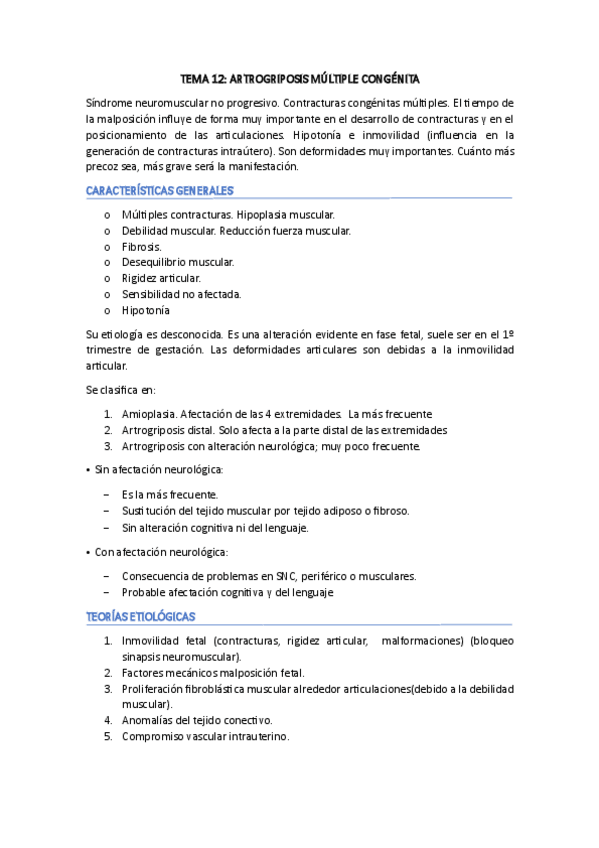 TEMA 12: ARTROGRIPOSIS MÚLTIPLE CONGÉNITA

Síndrome neuromuscular no progresivo. Contracturas congénitas múltiples. El tiempo de la malposición influye de forma muy importante en el desarrollo de contracturas y en el posicionamiento de las articulaciones. Hipotonía e inmovilidad (influencia en la generación de contracturas intraútero). Son deformidades muy importantes. Cuánto más precoz sea, más grave será la manifestación.

CARACTERÍSTICAS GENERALES

o Múltiples contracturas. Hipoplasia muscular.
o Debilidad muscular. Reducción fuerza muscular.
o Fibrosis.
o Desequilibrio muscular.
o Rigidez articular.
o Sensibilidad no afectada.
o Hipotonía

Su etiología es desconocida. Es una alteración evidente en fase fetal, suele ser en el 1º trimestre de gestación. Las deformidades articulares son debidas a la inmovilidad articular.

Se clasifica en:

1. Amioplasia. Afectación de las 4 extremidades. La más frecuente
2. Artrogriposis distal. Solo afecta a la parte distal de las extremidades
3. Artrogriposis con alteración neurológica; muy poco frecuente.

• Sin afectación neurológica:

– Es la más frecuente.
– Sustitución del tejido muscular por tejido adiposo o fibroso.
– Sin alteración cognitiva ni del lenguaje.

• Con afectación neurológica:

– Consecuencia de problemas en SNC, periférico o musculares.
– Probable afectación cognitiva y del lenguaje

TEORÍAS ETIOLÓGICAS

1. Inmovilidad fetal (contracturas, rigidez articular, malformaciones) (bloqueo sinapsis neuromuscular).
2. Factores mecánicos malposición fetal.
3. Proliferación fibroblástica muscular alrededor articulaciones(debido a la debilidad muscular).
4. Anomalías del tejido conectivo.
5. Compromiso vascular intrauterino.